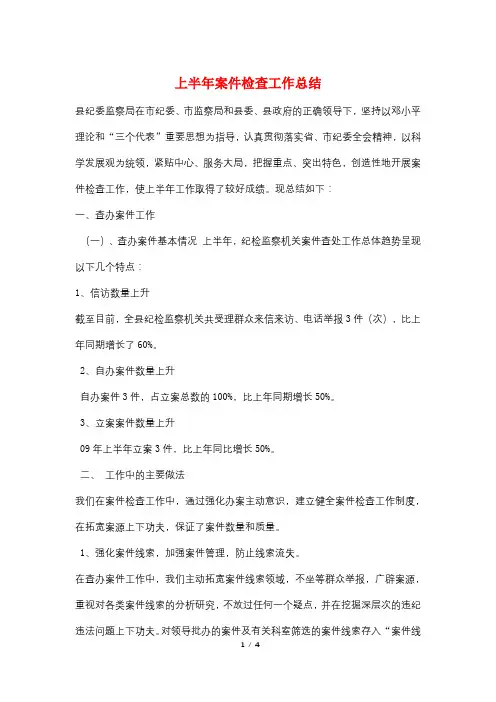 上半年案件检查工作总结

县纪委监察局在市纪委、市监察局和县委、县政府的正确领导下，坚持以邓小平理论和“三个代表”重要思想为指导，认真贯彻落实省、市纪委全会精神，以科学发展观为统领，紧贴中心、服务大局，把握重点、突出特色，创造性地开展案件检查工作，使上半年工作取得了较好成绩。现总结如下：

一、查办案件工作

（一）、查办案件基本情况 上半年，纪检监察机关案件查处工作总体趋势呈现以下几个特点：

1、信访数量上升

截至目前，全县纪检监察机关共受理群众来信来访、电话举报3件（次），比上年同期增长了60%。

2、自办案件数量上升

自办案件3件，占立案总数的100%，比上年同期增长50%。

3、立案案件数量上升

09年上半年立案3件，比上年同比增长50%。

二、 工作中的主要做法

我们在案件检查工作中，通过强化办案主动意识，建立健全案件检查工作制度，在拓宽案源上下功夫，保证了案件数量和质量。

1、强化案件线索，加强案件管理，防止线索流失。

在查办案件工作中，我们主动拓宽案件线索领域，不坐等群众举报，广辟案源，重视对各类案件线索的分析研究，不放过任何一个疑点，并在挖掘深层次的违纪违法问题上下功夫。对领导批办的案件及有关科室筛选的案件线索存入“案件线

1 / 4